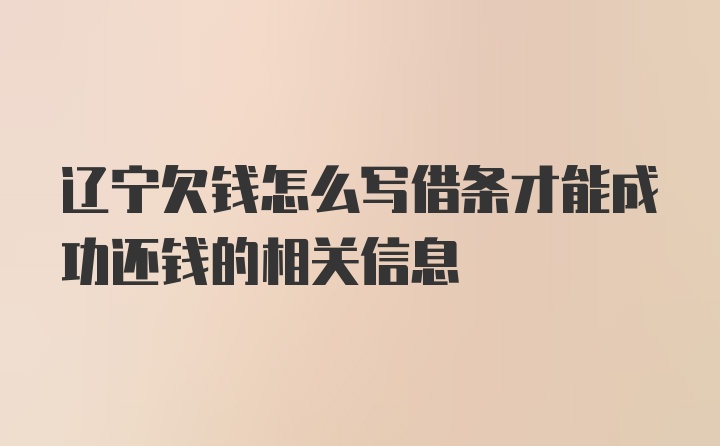 辽宁欠钱怎么写借条才能成功还钱的相关信息